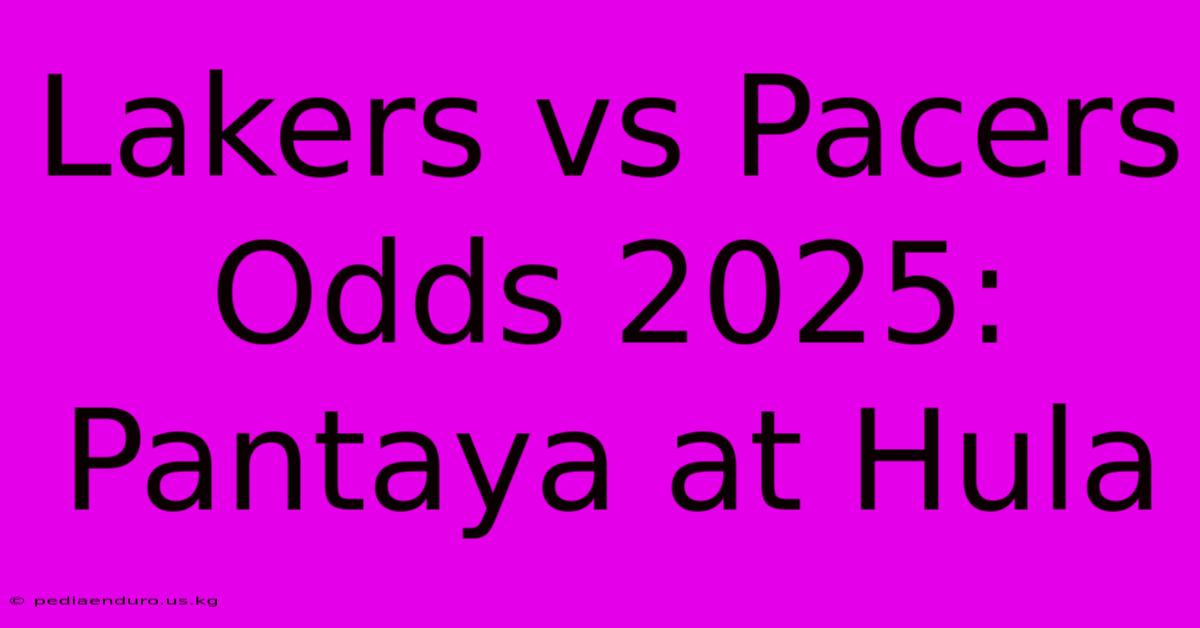 Lakers vs Pacers Odds 2025: Pantaya at Hula

© pediaenduro.us.kg